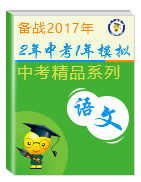 备战2017年

2年中考1年模拟

中考精品系列

语文